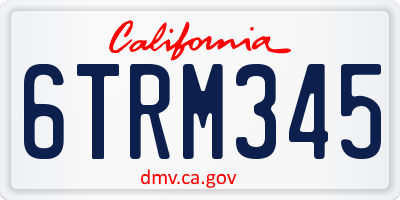 California

6TRM345

dmv.ca.gov